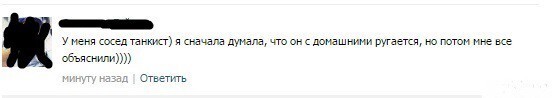 У меня сосед танкист) я сначала думала, что он с домашними ругается, но потом мне все объяснили))))

минуту назад | Ответить